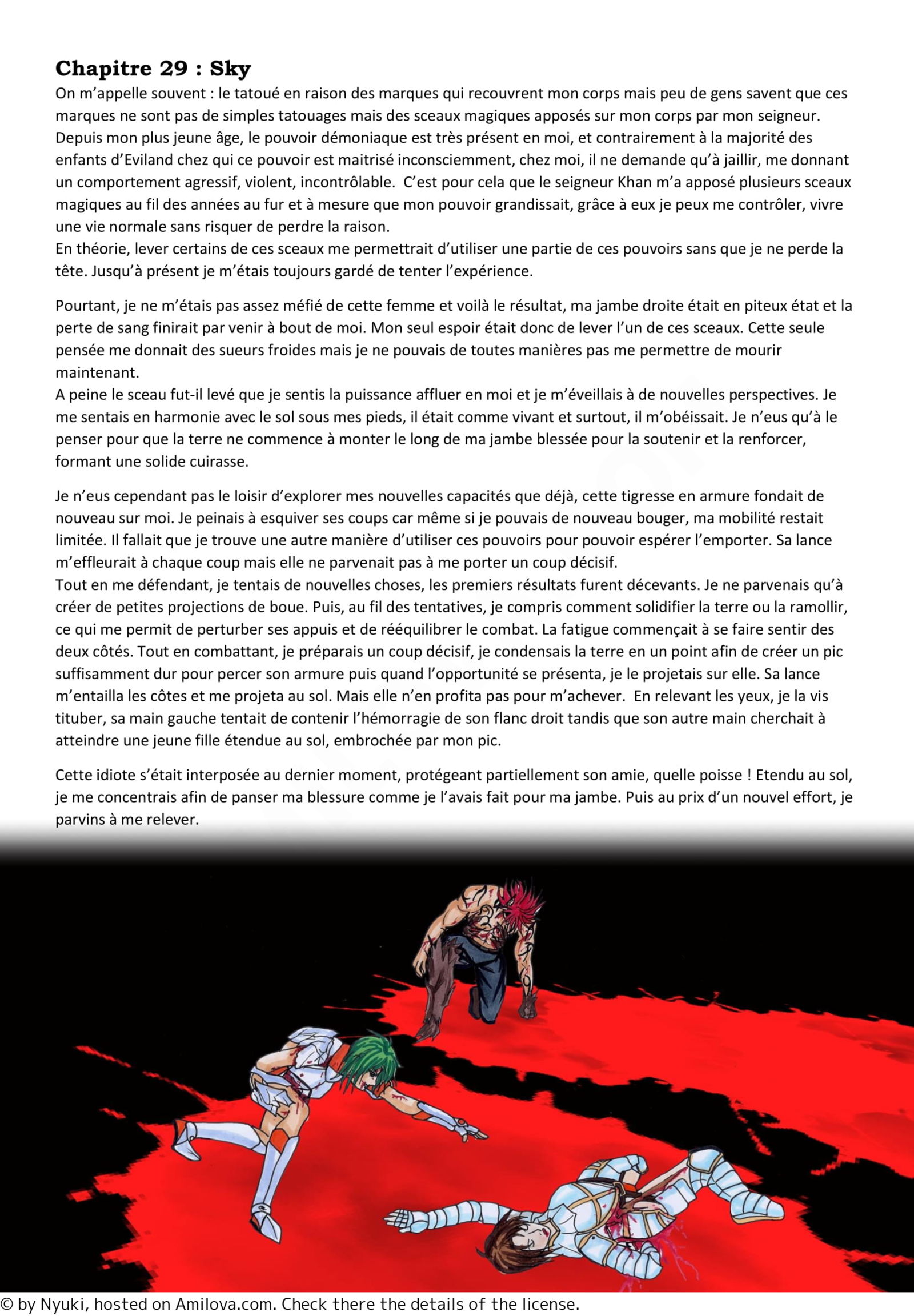 Chapitre 29 : Sky

On m'appelle souvent : le tatoué en raison des marques qui recouvrent mon corps mais peu de gens savent que ces marques ne sont pas de simples tatouages mais des sceaux magiques apposés sur mon corps par mon seigneur. Depuis mon plus jeune âge, le pouvoir démoniaque est très présent en moi, et contrairement à la majorité des enfants d'Eviland chez qui ce pouvoir est maitrisé inconsciemment, chez moi, il ne demande qu'à jaillir, me donnant un comportement agressif, violent, incontrôlable. C'est pour cela que le seigneur Khan m'a apposé plusieurs sceaux magiques au fil des années au fur et à mesure que mon pouvoir grandissait, grâce à eux je peux me contrôler, vivre une vie normale sans risquer de perdre la raison.
En théorie, lever certains de ces sceaux me permettrait d'utiliser une partie de ces pouvoirs sans que je ne perde la tête. Jusqu'à présent je m'étais toujours gardé de tenter l'expérience.

Pourtant, je ne m'étais pas assez méfié de cette femme et voilà le résultat, ma jambe droite était en piteux état et la perte de sang finirait par venir à bout de moi. Mon seul espoir était donc de lever l'un de ces sceaux. Cette seule pensée me donnait des sueurs froides mais je ne pouvais de toutes manières pas me permettre de mourir maintenant.
A peine le sceau fut-il levé que je sentis la puissance affluer en moi et je m'éveillais à de nouvelles perspectives. Je me sentais en harmonie avec le sol sous mes pieds, il était comme vivant et surtout, il m'obéissait. Je n'eus qu'à le penser pour que la terre ne commence à monter le long de ma jambe blessée pour la soutenir et la renforcer, formant une solide cuirasse.

Je n'eus cependant pas le loisir d'explorer mes nouvelles capacités que déjà, cette tigresse en armure fondait de nouveau sur moi. Je peinais à esquiver ses coups car même si je pouvais de nouveau bouger, ma mobilité restait limitée. Il fallait que je trouve une autre manière d'utiliser ces pouvoirs pour pouvoir espérer l'emporter. Sa lance m'effleurait à chaque coup mais elle ne parvenait pas à me porter un coup décisif.
Tout en me défendant, je tentais de nouvelles choses, les premiers résultats furent décevants. Je ne parvenais qu'à créer de petites projections de boue. Puis, au fil des tentatives, je compris comment solidifier la terre ou la ramollir, ce qui me permit de perturber ses appuis et de rééquilibrer le combat. La fatigue commençait à se faire sentir des deux côtés. Tout en combattant, je préparais un coup décisif, je condensais la terre en un point afin de créer un pic suffisamment dur pour percer son armure puis quand l'opportunité se présenta, je le projetais sur elle. Sa lance m'entailla les côtes et me projeta au sol. Mais elle n'en profita pas pour m'achever. En relevant les yeux, je la vis tituber, sa main gauche tentait de contenir l'hémorragie de son flanc droit tandis que son autre main cherchait à atteindre une jeune fille étendue au sol, embrochée par mon pic.

Cette idiote s'était interposée au dernier moment, protégeant partiellement son amie, quelle poisse ! Etendu au sol, je me concentrais afin de panser ma blessure comme je l'avais fait pour ma jambe. Puis au prix d'un nouvel effort, je parvins à me relever.

© by Nyuki, hosted on Amilova.com. Check there the details of the license.